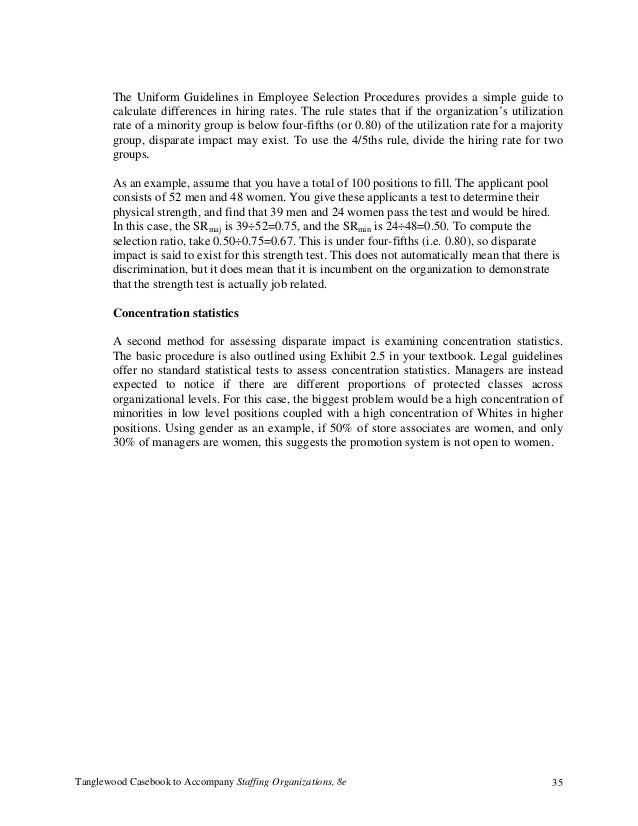 The Uniform Guidelines in Employee Selection Procedures provides a simple guide to calculate differences in hiring rates. The rule states that if the organization's utilization rate of a minority group is below four-fifths (or 0.80) of the utilization rate for a majority group, disparate impact may exist. To use the 4/5ths rule, divide the hiring rate for two groups.

As an example, assume that you have a total of 100 positions to fill. The applicant pool consists of 52 men and 48 women. You give these applicants a test to determine their physical strength, and find that 39 men and 24 women pass the test and would be hired. In this case, the $SR_{maj}$ is 39÷52=0.75, and the $SR_{min}$ is 24÷48=0.50. To compute the selection ratio, take 0.50÷0.75=0.67. This is under four-fifths (i.e. 0.80), so disparate impact is said to exist for this strength test. This does not automatically mean that there is discrimination, but it does mean that it is incumbent on the organization to demonstrate that the strength test is actually job related.

Concentration statistics

A second method for assessing disparate impact is examining concentration statistics. The basic procedure is also outlined using Exhibit 2.5 in your textbook. Legal guidelines offer no standard statistical tests to assess concentration statistics. Managers are instead expected to notice if there are different proportions of protected classes across organizational levels. For this case, the biggest problem would be a high concentration of minorities in low level positions coupled with a high concentration of Whites in higher positions. Using gender as an example, if 50% of store associates are women, and only 30% of managers are women, this suggests the promotion system is not open to women.

Tanglewood Casebook to Accompany Staffing Organizations, 8e 35